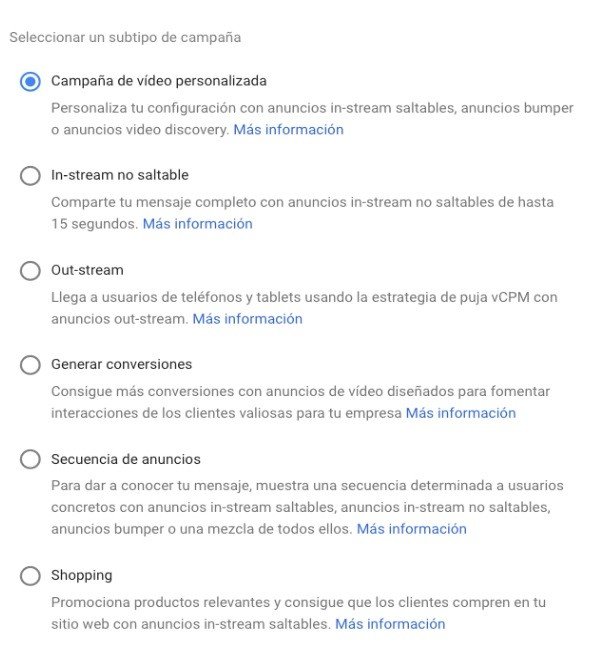 Seleccionar un subtipo de campaña

Campaña de vídeo personalizada

Personaliza tu configuración con anuncios in-stream saltables, anuncios bumper o anuncios video discovery. Más información

In-stream no saltable

Comparte tu mensaje completo con anuncios in-stream no saltables de hasta 15 segundos. Más información

Out-stream

Llega a usuarios de teléfonos y tablets usando la estrategia de puja vCPM con anuncios out-stream. Más información

Generar conversiones

Consigue más conversiones con anuncios de vídeo diseñados para fomentar interacciones de los clientes valiosas para tu empresa Más información

Secuencia de anuncios

Para dar a conocer tu mensaje, muestra una secuencia determinada a usuarios concretos con anuncios in-stream saltables, anuncios in-stream no saltables, anuncios bumper o una mezcla de todos ellos. Más información

Shopping

Promociona productos relevantes y consigue que los clientes compren en tu sitio web con anuncios in-stream saltables. Más información